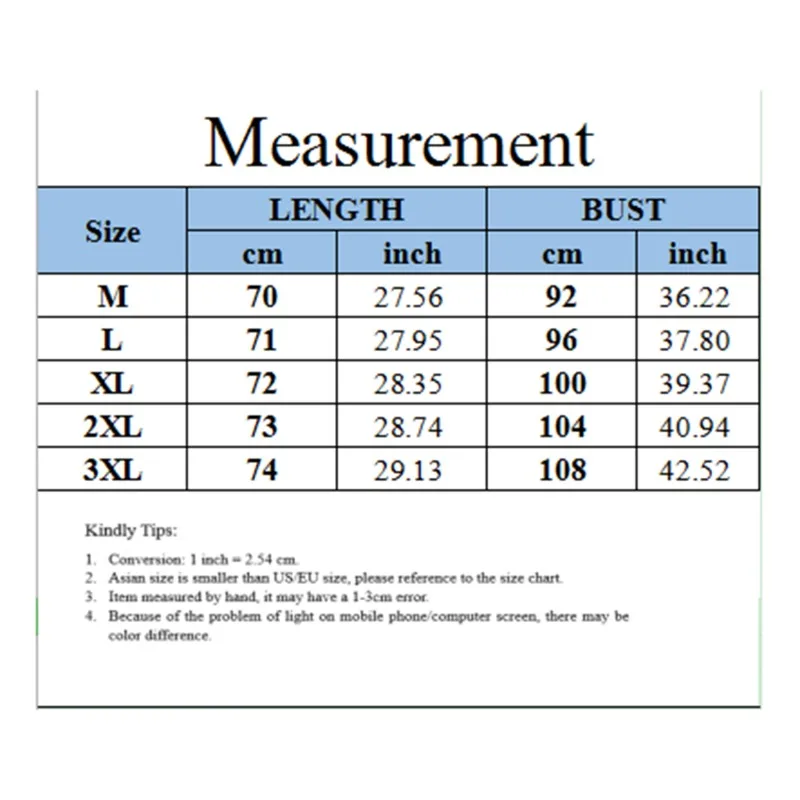 Measurement

| Size | LENGTH cm | LENGTH inch | BUST cm | BUST inch |
|---|---|---|---|---|
| M | 70 | 27.56 | 92 | 36.22 |
| L | 71 | 27.95 | 96 | 37.80 |
| XL | 72 | 28.35 | 100 | 39.37 |
| 2XL | 73 | 28.74 | 104 | 40.94 |
| 3XL | 74 | 29.13 | 108 | 42.52 |

Kindly Tips:

1. Conversion: 1 inch = 2.54 cm.
2. Asian size is smaller than US/EU size, please reference to the size chart.
3. Item measured by hand, it may have a 1-3cm error.
4. Because of the problem of light on mobile phone/computer screen, there may be color difference.